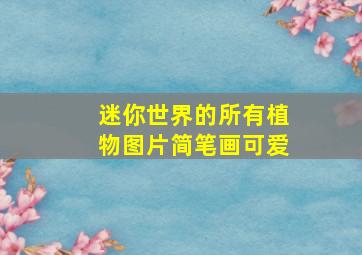 迷你世界的所有植物图片简笔画可爱